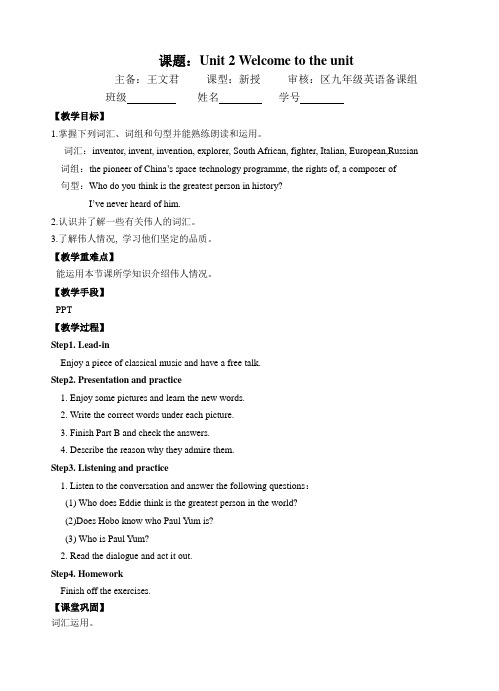 课题：Unit 2 Welcome to the unit

主备：王文君　　课型：新授　　审核：区九年级英语备课组

班级________　姓名________　学号________

【教学目标】

1.掌握下列词汇、词组和句型并能熟练朗读和运用。

词汇：inventor, invent, invention, explorer, South African, fighter, Italian, European,Russian

词组：the pioneer of China's space technology programme, the rights of, a composer of

句型：Who do you think is the greatest person in history?

I've never heard of him.

2.认识并了解一些有关伟人的词汇。

3.了解伟人情况，学习他们坚定的品质。

【教学重难点】

能运用本节课所学知识介绍伟人情况。

【教学手段】

PPT

【教学过程】

Step1. Lead-in

Enjoy a piece of classical music and have a free talk.

Step2. Presentation and practice

1. Enjoy some pictures and learn the new words.

2. Write the correct words under each picture.

3. Finish Part B and check the answers.

4. Describe the reason why they admire them.

Step3. Listening and practice

1. Listen to the conversation and answer the following questions：

(1) Who does Eddie think is the greatest person in the world?

(2)Does Hobo know who Paul Yum is?

(3) Who is Paul Yum?

2. Read the dialogue and act it out.

Step4. Homework

Finish off the exercises.

【课堂巩固】

词汇运用。